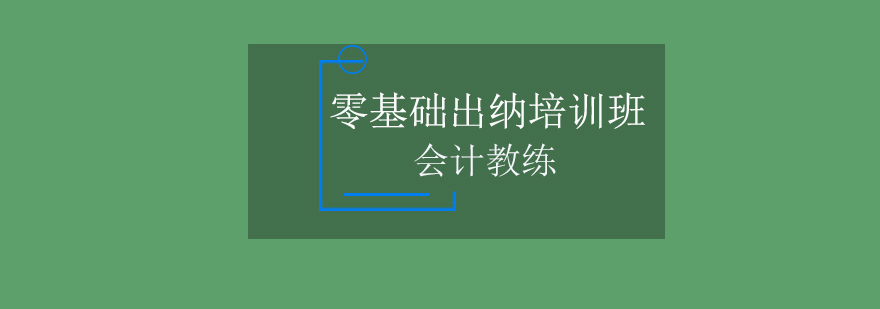 零基础出纳培训班
会计教练